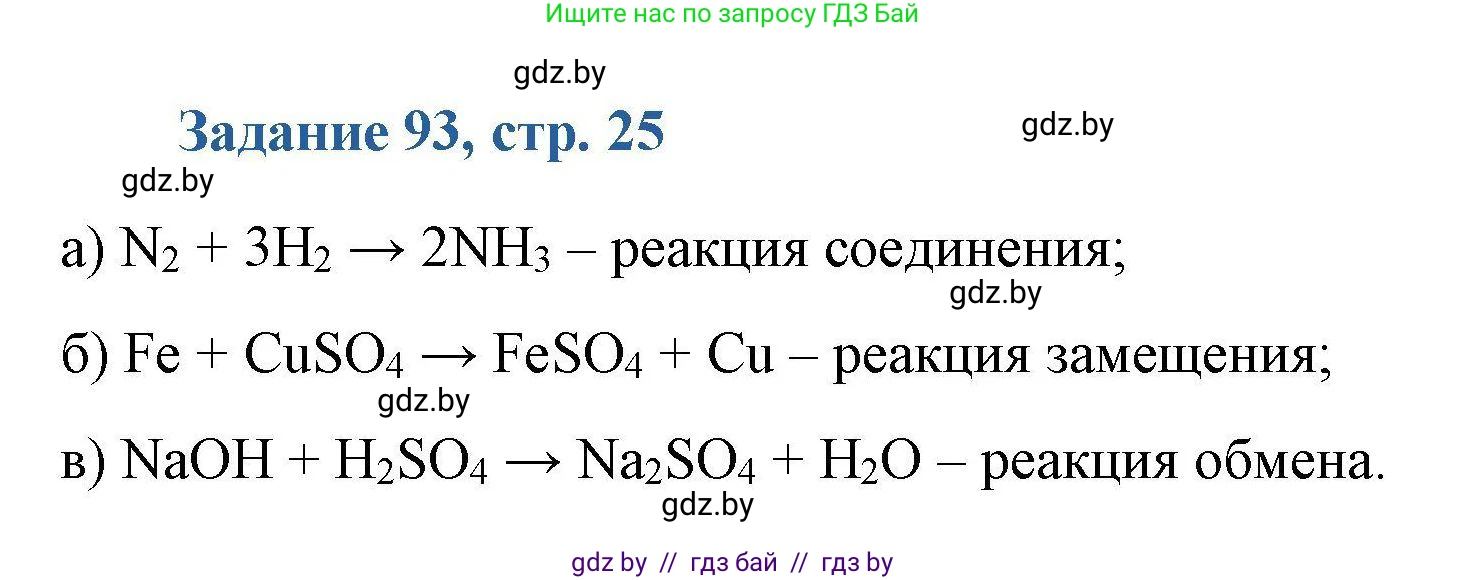 Ищите нас по запросу ГДЗ Бай

gdz.by

Задание 93, стр. 25

gdz.by

gdz.by

а) $N_2 + 3H_2 \rightarrow 2NH_3$ – реакция соединения;

gdz.by

б) $Fe + CuSO_4 \rightarrow FeSO_4 + Cu$ – реакция замещения;

gdz.by

в) $NaOH + H_2SO_4 \rightarrow Na_2SO_4 + H_2O$ – реакция обмена.

gdz.by

gdz by // гдз бай // гдз by